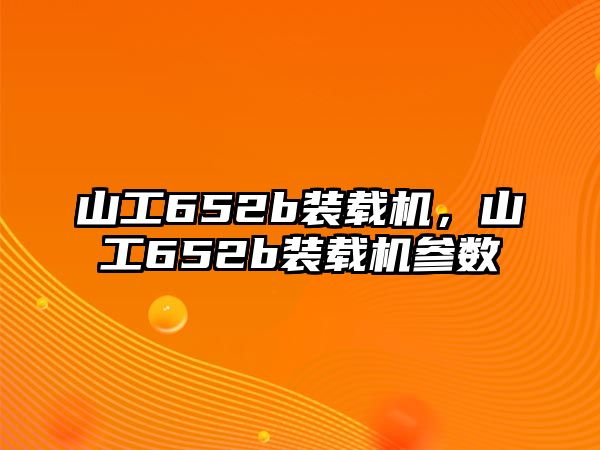 山工652b装载机，山工652b装载机参数